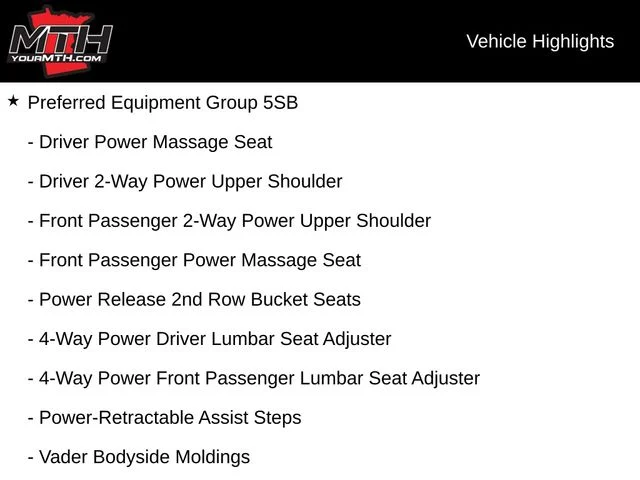 MTH
YOURMTH.COM

Vehicle Highlights

★ Preferred Equipment Group 5SB

- Driver Power Massage Seat

- Driver 2-Way Power Upper Shoulder

- Front Passenger 2-Way Power Upper Shoulder

- Front Passenger Power Massage Seat

- Power Release 2nd Row Bucket Seats

- 4-Way Power Driver Lumbar Seat Adjuster

- 4-Way Power Front Passenger Lumbar Seat Adjuster

- Power-Retractable Assist Steps

- Vader Bodyside Moldings